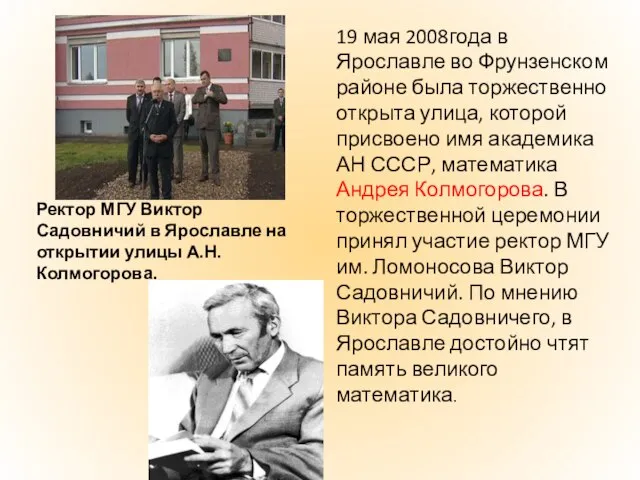 Ректор МГУ Виктор Садовничий в Ярославле на открытии улицы А.Н. Колмогорова.

19 мая 2008года в Ярославле во Фрунзенском районе была торжественно открыта улица, которой присвоено имя академика АН СССР, математика Андрея Колмогорова. В торжественной церемонии принял участие ректор МГУ им. Ломоносова Виктор Садовничий. По мнению Виктора Садовничего, в Ярославле достойно чтят память великого математика.